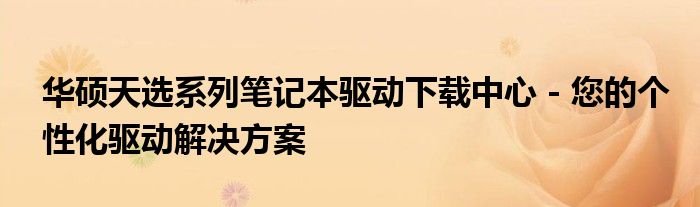 华硕天选系列笔记本驱动下载中心 - 您的个性化驱动解决方案